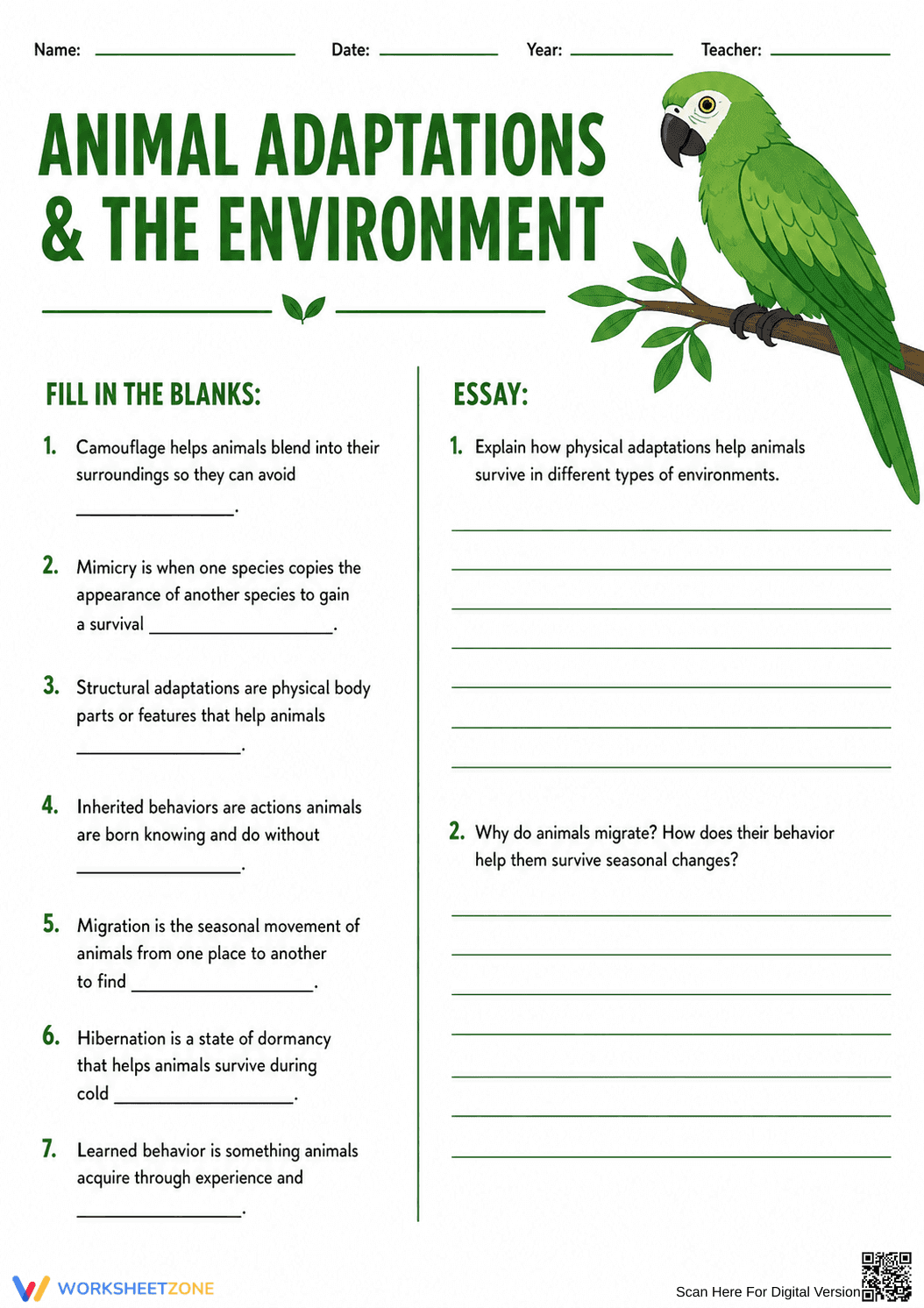 Name: ____ Date: ____ Year: ____ Teacher: ____

ANIMAL ADAPTATIONS & THE ENVIRONMENT

FILL IN THE BLANKS:

1. Camouflage helps animals blend into their surroundings so they can avoid ____.

2. Mimicry is when one species copies the appearance of another species to gain a survival ____.

3. Structural adaptations are physical body parts or features that help animals ____.

4. Inherited behaviors are actions animals are born knowing and do without ____.

5. Migration is the seasonal movement of animals from one place to another to find ____.

6. Hibernation is a state of dormancy that helps animals survive during cold ____.

7. Learned behavior is something animals acquire through experience and ____.

ESSAY:

1. Explain how physical adaptations help animals survive in different types of environments.

____
____
____
____
____
____
____

2. Why do animals migrate? How does their behavior help them survive seasonal changes?

____
____
____
____
____
____
____

WORKSHEETZONE

Scan Here For Digital Version